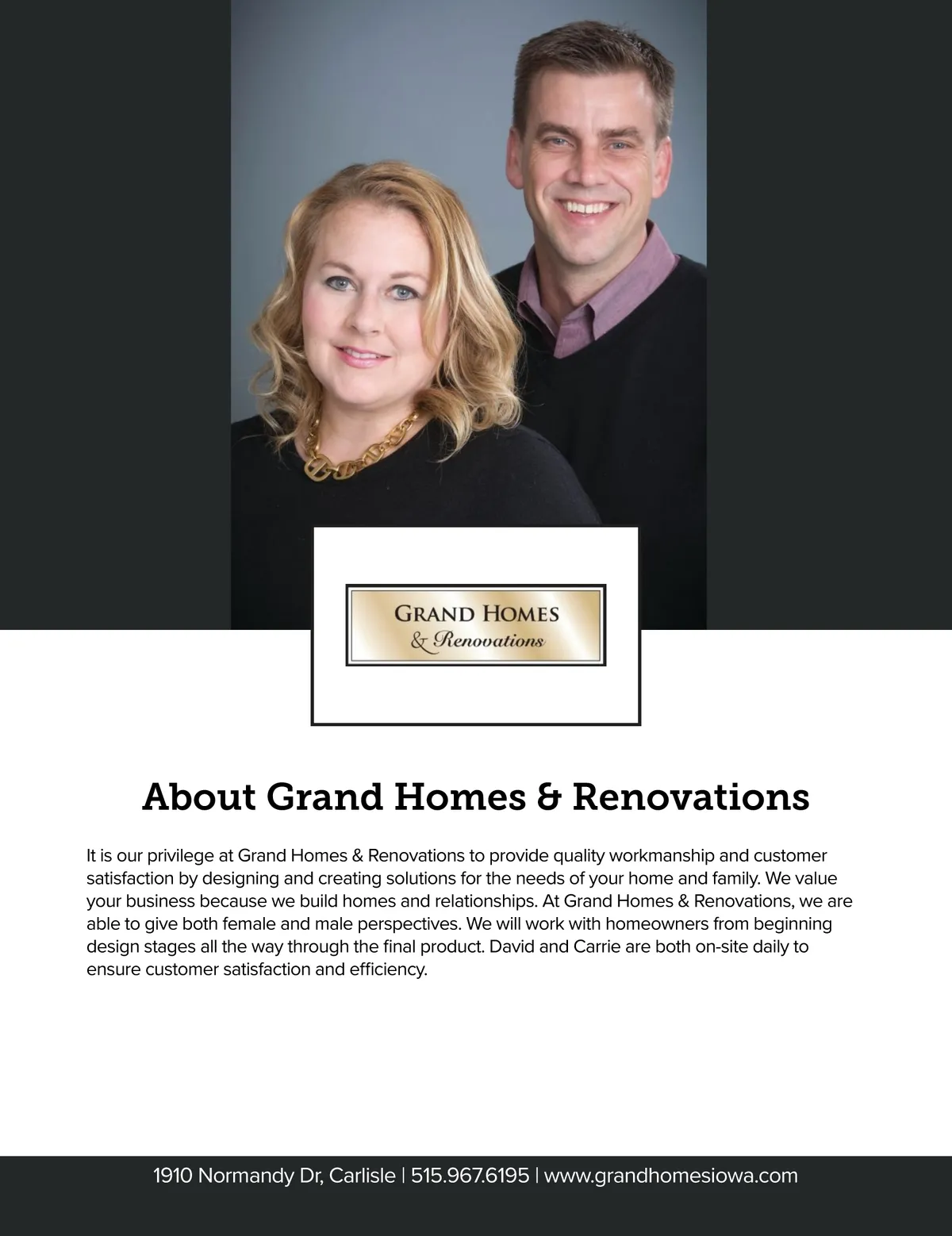 GRAND HOMES
& Renovations

About Grand Homes & Renovations

It is our privilege at Grand Homes & Renovations to provide quality workmanship and customer satisfaction by designing and creating solutions for the needs of your home and family. We value your business because we build homes and relationships. At Grand Homes & Renovations, we are able to give both female and male perspectives. We will work with homeowners from beginning design stages all the way through the final product. David and Carrie are both on-site daily to ensure customer satisfaction and efficiency.

1910 Normandy Dr, Carlisle | 515.967.6195 | www.grandhomesiowa.com